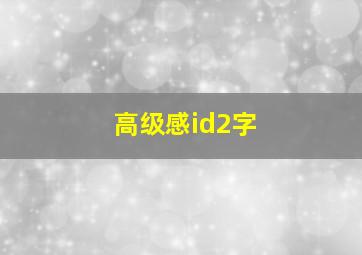 高级感id2字